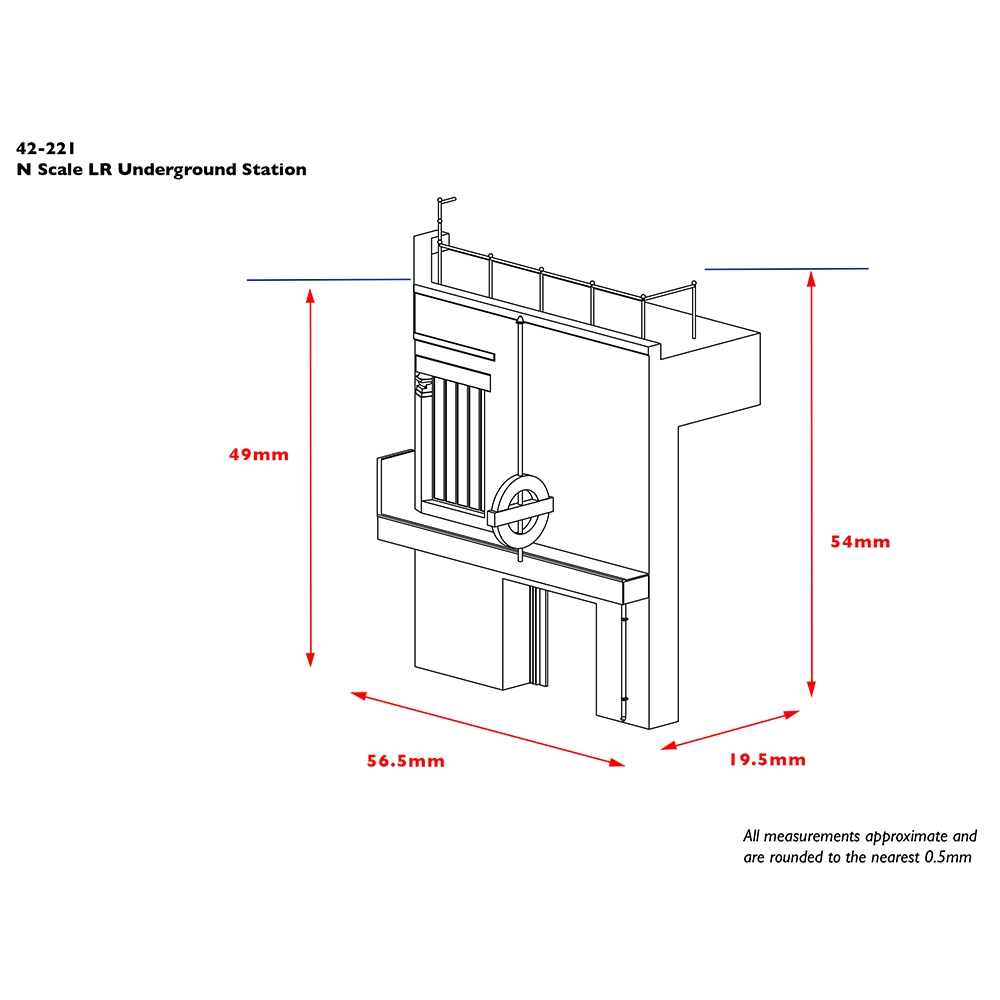 42-221
N Scale LR Underground Station

49mm

54mm

56.5mm

19.5mm

All measurements approximate and are rounded to the nearest 0.5mm